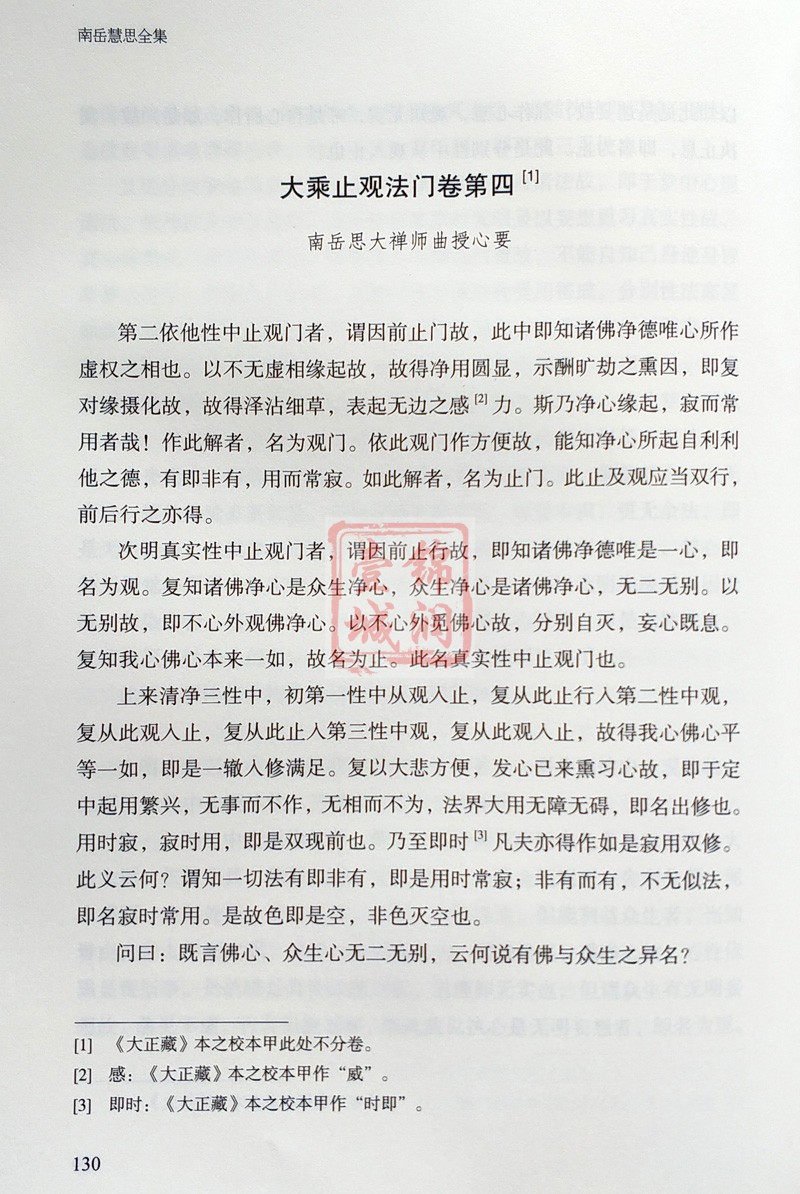 南岳慧思全集

大乘止观法门卷第四 [1]

南岳思大禅师曲授心要

第二依他性中止观门者，谓因前止门故，此中即知诸佛净德唯心所作虚权之相也。以不无虚相缘起故，故得净用圆显，示酬旷劫之熏因，即复对缘摄化故，故得泽沾细草，表起无边之感 [2] 力。斯乃净心缘起，寂而常用者哉！作此解者，名为观门。依此观门作方便故，能知净心所起自利利他之德，有即非有，用而常寂。如此解者，名为止门。此止及观应当双行，前后行之亦得。

次明真实性中止观门者，谓因前止行故，即知诸佛净德唯是一心，即名为观。复知诸佛净心是众生净心，众生净心是诸佛净心，无二无别。以无别故，即不心外观佛净心。以不心外觅佛心故，分别自灭，妄心既息。复知我心佛心本来一如，故名为止。此名真实性中止观门也。

上来清净三性中，初第一性中从观入止，复从此止行入第二性中观，复从此观入止，复从此止入第三性中观，复从此观入止，故得我心佛心平等一如，即是一辙入修满足。复以大悲方便，发心已来熏习心故，即于定中起用繁兴，无事而不作，无相而不为，法界大用无障无碍，即名出修也。用时寂，寂时用，即是双现前也。乃至即时 [3] 凡夫亦得作如是寂用双修。此义云何？谓知一切法有即非有，即是用时常寂；非有而有，不无似法，即名寂时常用。是故色即是空，非色灭空也。

问曰：既言佛心、众生心无二无别，云何说有佛与众生之异名？

[1] 《大正藏》本之校本甲此处不分卷。
[2] 感：《大正藏》本之校本甲作“威”。
[3] 即时：《大正藏》本之校本甲作“时即”。

130